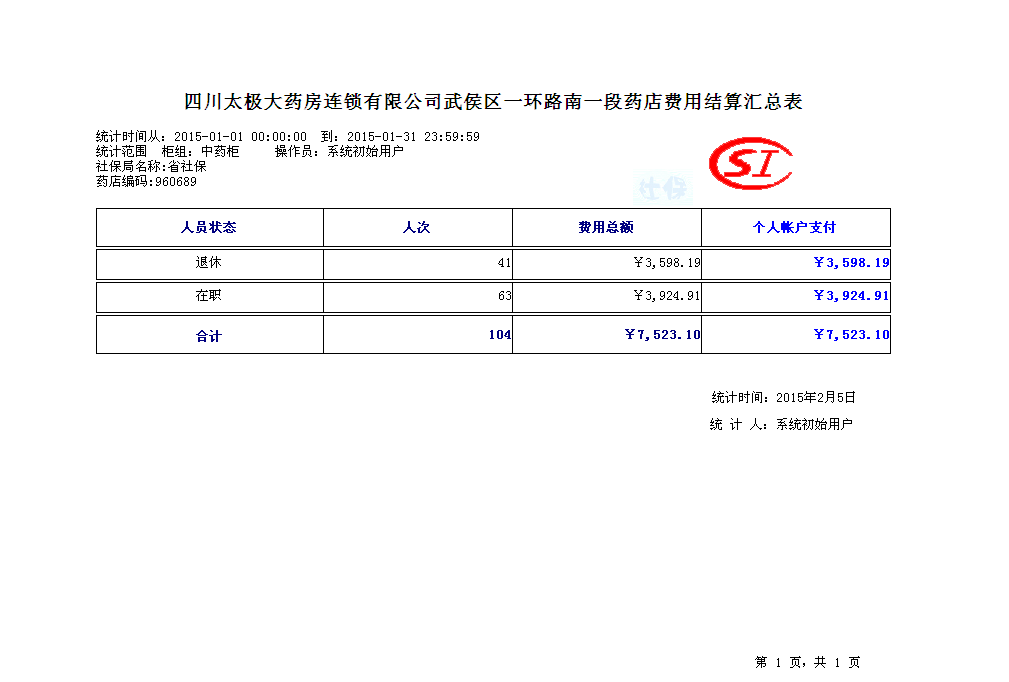 四川太极大药房连锁有限公司武侯区一环路南一段药店费用结算汇总表

统计时间从：2015-01-01 00:00:00 到：2015-01-31 23:59:59
统计范围 柜组：中药柜 操作员：系统初始用户
社保局名称：省社保
药店编码：960689

SI
社保

| 人员状态 | 人次 | 费用总额 | 个人帐户支付 |
|---|---|---|---|
| 退休 | 41 | ￥3,598.19 | ￥3,598.19 |
| 在职 | 63 | ￥3,924.91 | ￥3,924.91 |
| 合计 | 104 | ￥7,523.10 | ￥7,523.10 |

统计时间：2015年2月5日
统 计 人：系统初始用户

第 1 页，共 1 页